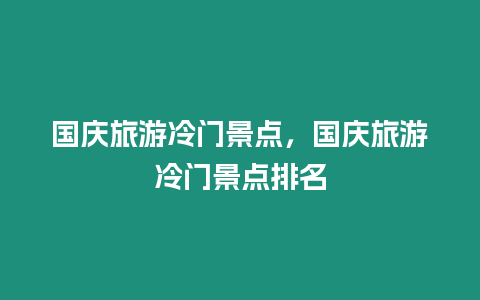 国庆旅游冷门景点，国庆旅游冷门景点排名